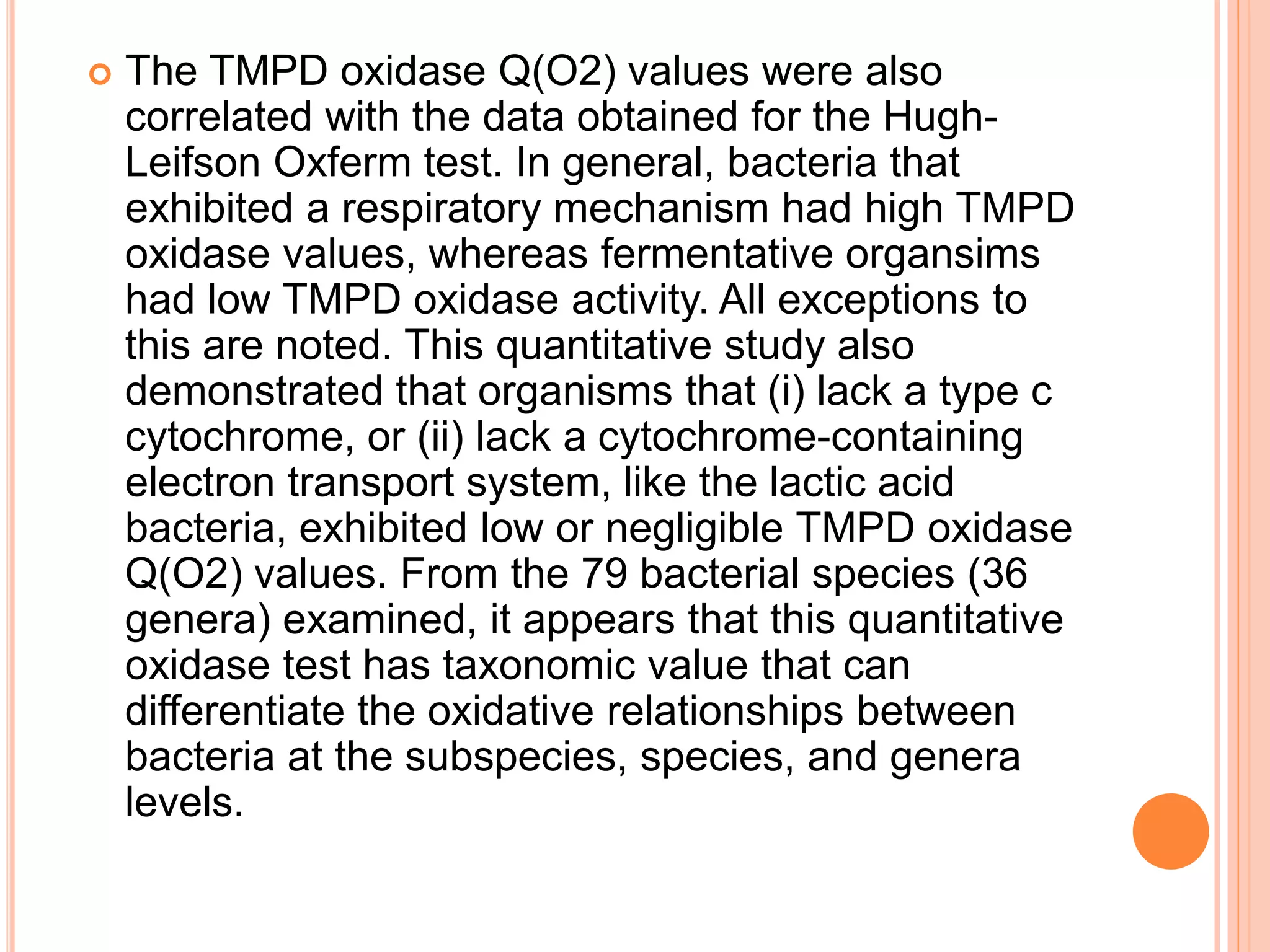 The TMPD oxidase Q(O2) values were also correlated with the data obtained for the Hugh-Leifson Oxferm test. In general, bacteria that exhibited a respiratory mechanism had high TMPD oxidase values, whereas fermentative organsims had low TMPD oxidase activity. All exceptions to this are noted. This quantitative study also demonstrated that organisms that (i) lack a type c cytochrome, or (ii) lack a cytochrome-containing electron transport system, like the lactic acid bacteria, exhibited low or negligible TMPD oxidase Q(O2) values. From the 79 bacterial species (36 genera) examined, it appears that this quantitative oxidase test has taxonomic value that can differentiate the oxidative relationships between bacteria at the subspecies, species, and genera levels.